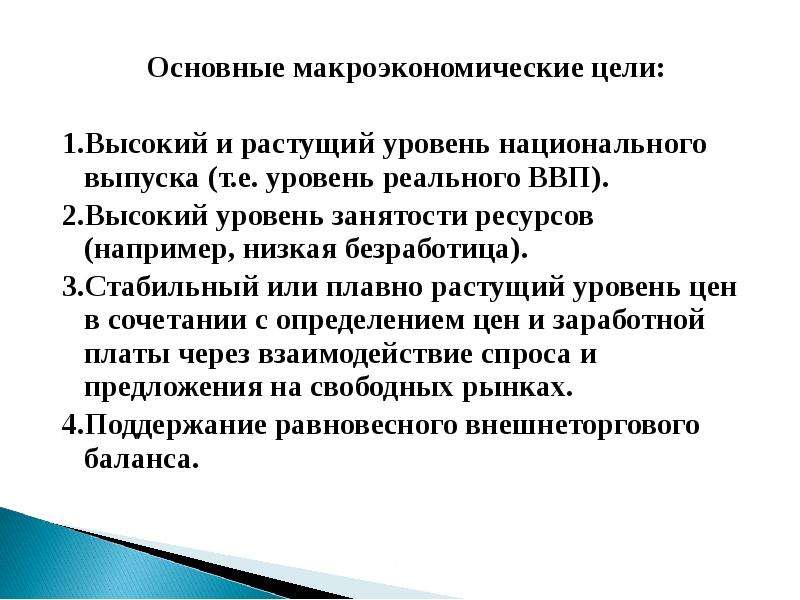 Основные макроэкономические цели:

1.Высокий и растущий уровень национального выпуска (т.е. уровень реального ВВП).

2.Высокий уровень занятости ресурсов (например, низкая безработица).

3.Стабильный или плавно растущий уровень цен в сочетании с определением цен и заработной платы через взаимодействие спроса и предложения на свободных рынках.

4.Поддержание равновесного внешнеторгового баланса.